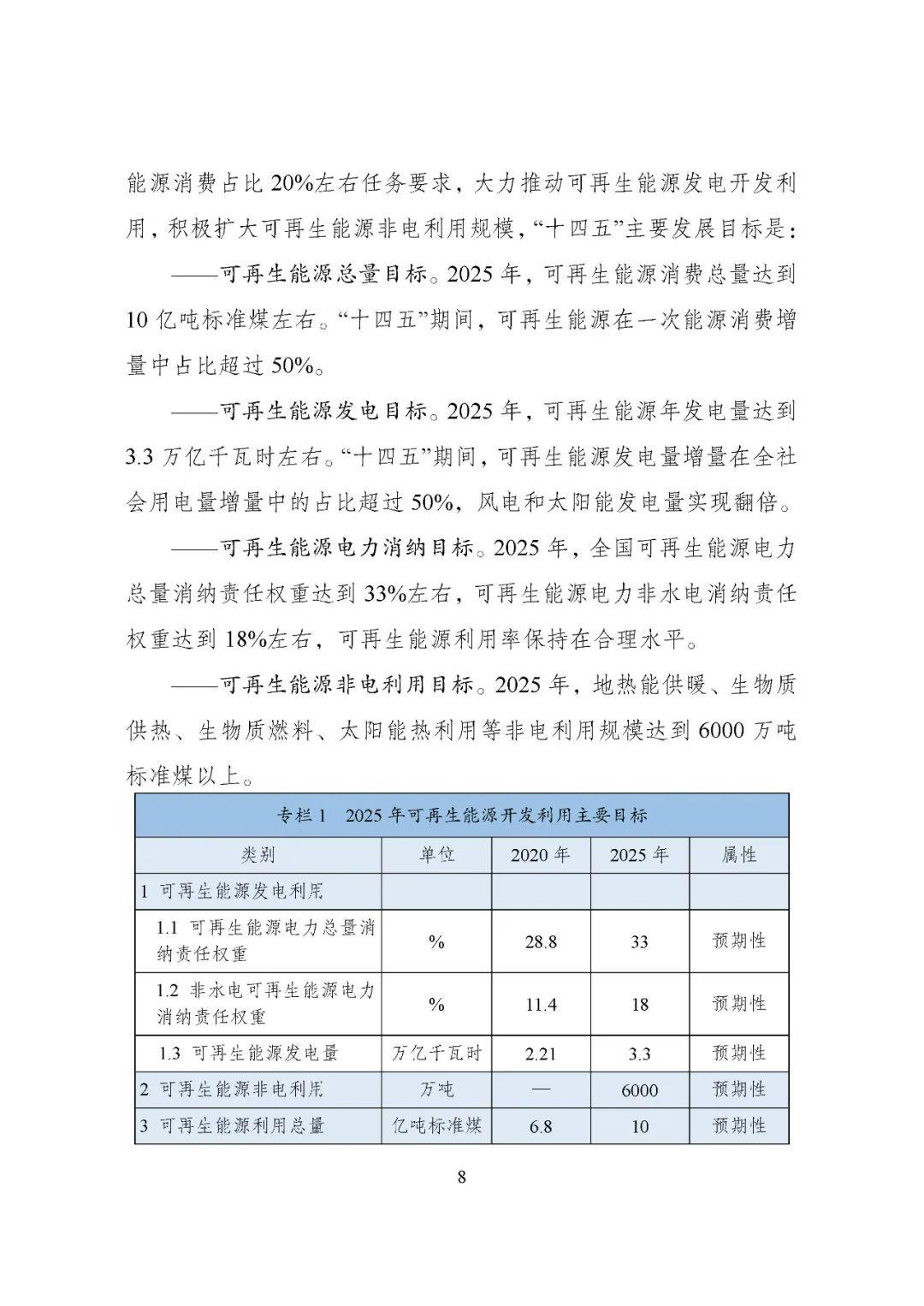 能源消费占比 20%左右任务要求，大力推动可再生能源发电开发利用，积极扩大可再生能源非电利用规模，“十四五”主要发展目标是：

——可再生能源总量目标。2025 年，可再生能源消费总量达到 10 亿吨标准煤左右。“十四五”期间，可再生能源在一次能源消费增量中占比超过 50%。

——可再生能源发电目标。2025 年，可再生能源年发电量达到 3.3 万亿千瓦时左右。“十四五”期间，可再生能源发电量增量在全社会用电量增量中的占比超过 50%，风电和太阳能发电量实现翻倍。

——可再生能源电力消纳目标。2025 年，全国可再生能源电力总量消纳责任权重达到 33%左右，可再生能源电力非水电消纳责任权重达到 18%左右，可再生能源利用率保持在合理水平。

——可再生能源非电利用目标。2025 年，地热能供暖、生物质供热、生物质燃料、太阳能热利用等非电利用规模达到 6000 万吨标准煤以上。

专栏 1　2025 年可再生能源开发利用主要目标

| 类别 | 单位 | 2020 年 | 2025 年 | 属性 |
|---|---|---|---|---|
| 1 可再生能源发电利用 | | | | |
| 1.1 可再生能源电力总量消纳责任权重 | % | 28.8 | 33 | 预期性 |
| 1.2 非水电可再生能源电力消纳责任权重 | % | 11.4 | 18 | 预期性 |
| 1.3 可再生能源发电量 | 万亿千瓦时 | 2.21 | 3.3 | 预期性 |
| 2 可再生能源非电利用 | 万吨 | — | 6000 | 预期性 |
| 3 可再生能源利用总量 | 亿吨标准煤 | 6.8 | 10 | 预期性 |

8